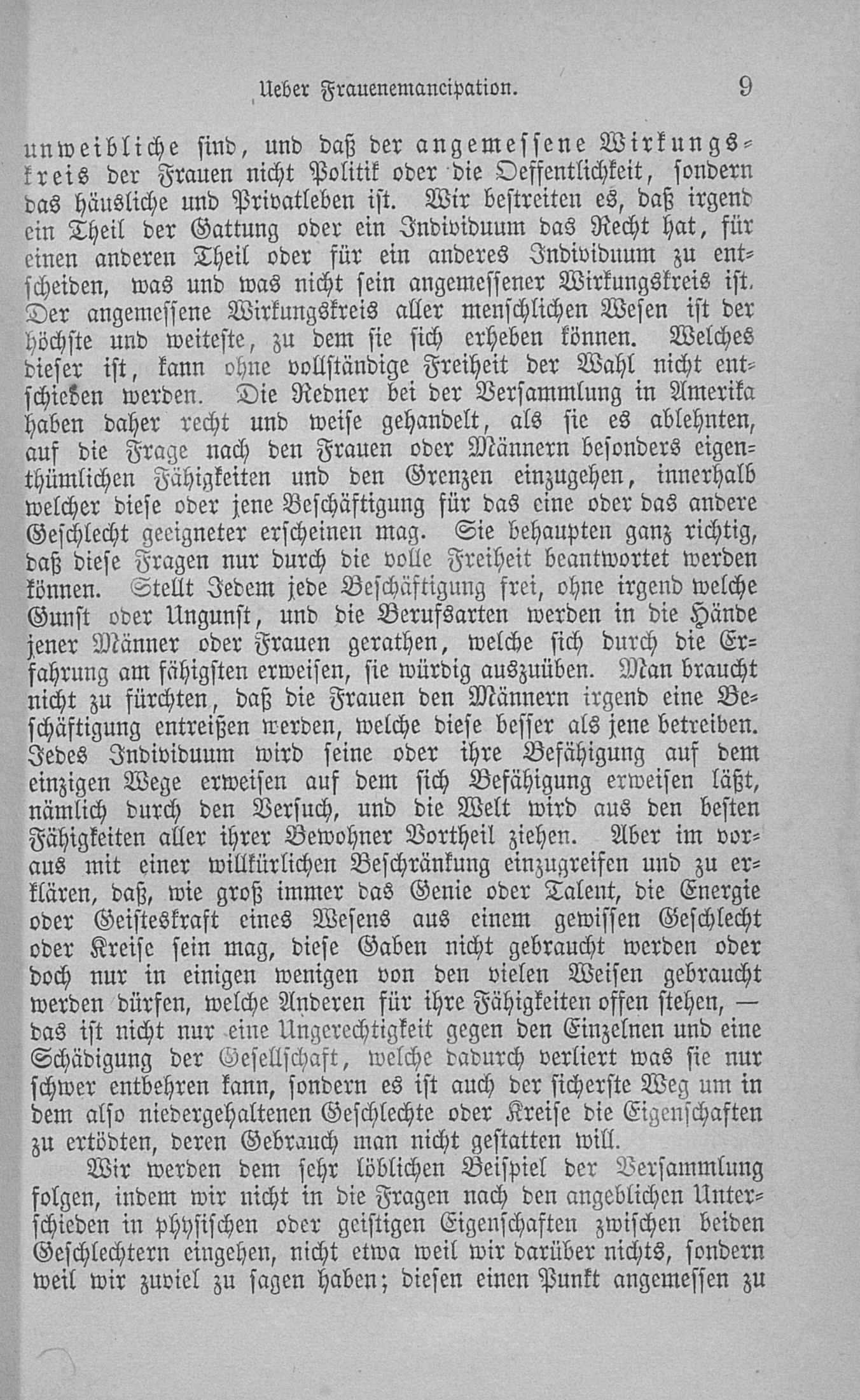 Ueber Frauenemancipation. 9

unweibliche sind, und daß der angemessene Wirkungskreis der Frauen nicht Politik oder die Oeffentlichkeit, sondern das häusliche und Privatleben ist. Wir bestreiten es, daß irgend ein Theil der Gattung oder ein Individuum das Recht hat, für einen anderen Theil oder für ein anderes Individuum zu entscheiden, was und was nicht sein angemessener Wirkungskreis ist. Der angemessene Wirkungskreis aller menschlichen Wesen ist der höchste und weiteste, zu dem sie sich erheben können. Welches dieser ist, kann ohne vollständige Freiheit der Wahl nicht entschieden werden. Die Redner bei der Versammlung in Amerika haben daher recht und weise gehandelt, als sie es ablehnten, auf die Frage nach den Frauen oder Männern besonders eigenthümlichen Fähigkeiten und den Grenzen einzugehen, innerhalb welcher diese oder jene Beschäftigung für das eine oder das andere Geschlecht geeigneter erscheinen mag. Sie behaupten ganz richtig, daß diese Fragen nur durch die volle Freiheit beantwortet werden können. Stellt Jedem jede Beschäftigung frei, ohne irgend welche Gunst oder Ungunst, und die Berufsarten werden in die Hände jener Männer oder Frauen gerathen, welche sich durch die Erfahrung am fähigsten erweisen, sie würdig auszuüben. Man braucht nicht zu fürchten, daß die Frauen den Männern irgend eine Beschäftigung entreißen werden, welche diese besser als jene betreiben. Jedes Individuum wird seine oder ihre Befähigung auf dem einzigen Wege erweisen auf dem sich Befähigung erweisen läßt, nämlich durch den Versuch, und die Welt wird aus den besten Fähigkeiten aller ihrer Bewohner Vortheil ziehen. Aber im voraus mit einer willkürlichen Beschränkung einzugreifen und zu erklären, daß, wie groß immer das Genie oder Talent, die Energie oder Geisteskraft eines Wesens aus einem gewissen Geschlecht oder Kreise sein mag, diese Gaben nicht gebraucht werden oder doch nur in einigen wenigen von den vielen Weisen gebraucht werden dürfen, welche Anderen für ihre Fähigkeiten offen stehen, — das ist nicht nur eine Ungerechtigkeit gegen den Einzelnen und eine Schädigung der Gesellschaft, welche dadurch verliert was sie nur schwer entbehren kann, sondern es ist auch der sicherste Weg um in dem also niedergehaltenen Geschlechte oder Kreise die Eigenschaften zu ertödten, deren Gebrauch man nicht gestatten will.

Wir werden dem sehr löblichen Beispiel der Versammlung folgen, indem wir nicht in die Fragen nach den angeblichen Unterschieden in physischen oder geistigen Eigenschaften zwischen beiden Geschlechtern eingehen, nicht etwa weil wir darüber nichts, sondern weil wir zuviel zu sagen haben; diesen einen Punkt angemessen zu